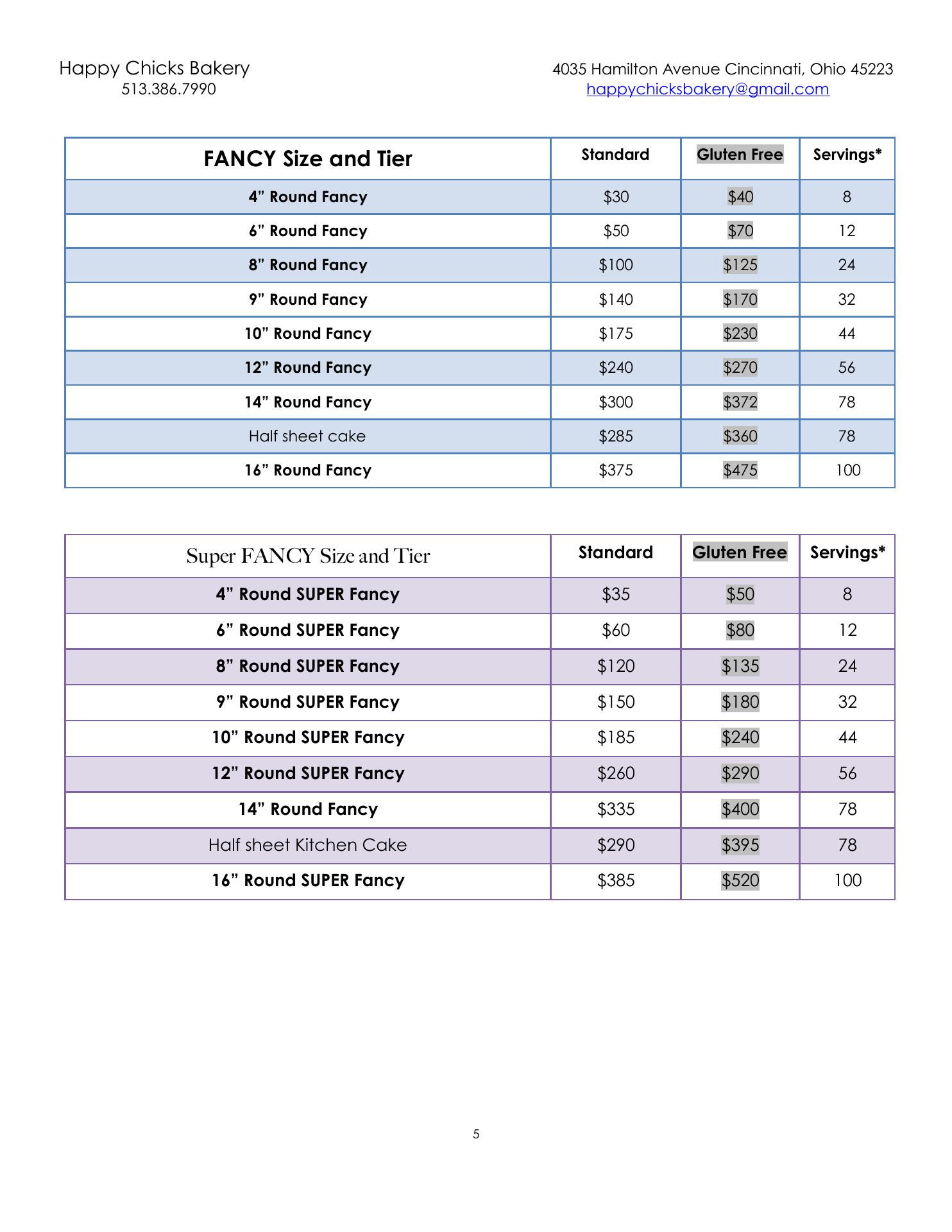 Happy Chicks Bakery
513.386.7990

4035 Hamilton Avenue Cincinnati, Ohio 45223
happychicksbakery@gmail.com

| FANCY Size and Tier | Standard | Gluten Free | Servings* |
|---|---|---|---|
| 4” Round Fancy | \$30 | \$40 | 8 |
| 6” Round Fancy | \$50 | \$70 | 12 |
| 8” Round Fancy | \$100 | \$125 | 24 |
| 9” Round Fancy | \$140 | \$170 | 32 |
| 10” Round Fancy | \$175 | \$230 | 44 |
| 12” Round Fancy | \$240 | \$270 | 56 |
| 14” Round Fancy | \$300 | \$372 | 78 |
| Half sheet cake | \$285 | \$360 | 78 |
| 16” Round Fancy | \$375 | \$475 | 100 |

| Super FANCY Size and Tier | Standard | Gluten Free | Servings* |
|---|---|---|---|
| 4” Round SUPER Fancy | \$35 | \$50 | 8 |
| 6” Round SUPER Fancy | \$60 | \$80 | 12 |
| 8” Round SUPER Fancy | \$120 | \$135 | 24 |
| 9” Round SUPER Fancy | \$150 | \$180 | 32 |
| 10” Round SUPER Fancy | \$185 | \$240 | 44 |
| 12” Round SUPER Fancy | \$260 | \$290 | 56 |
| 14” Round Fancy | \$335 | \$400 | 78 |
| Half sheet Kitchen Cake | \$290 | \$395 | 78 |
| 16” Round SUPER Fancy | \$385 | \$520 | 100 |

5